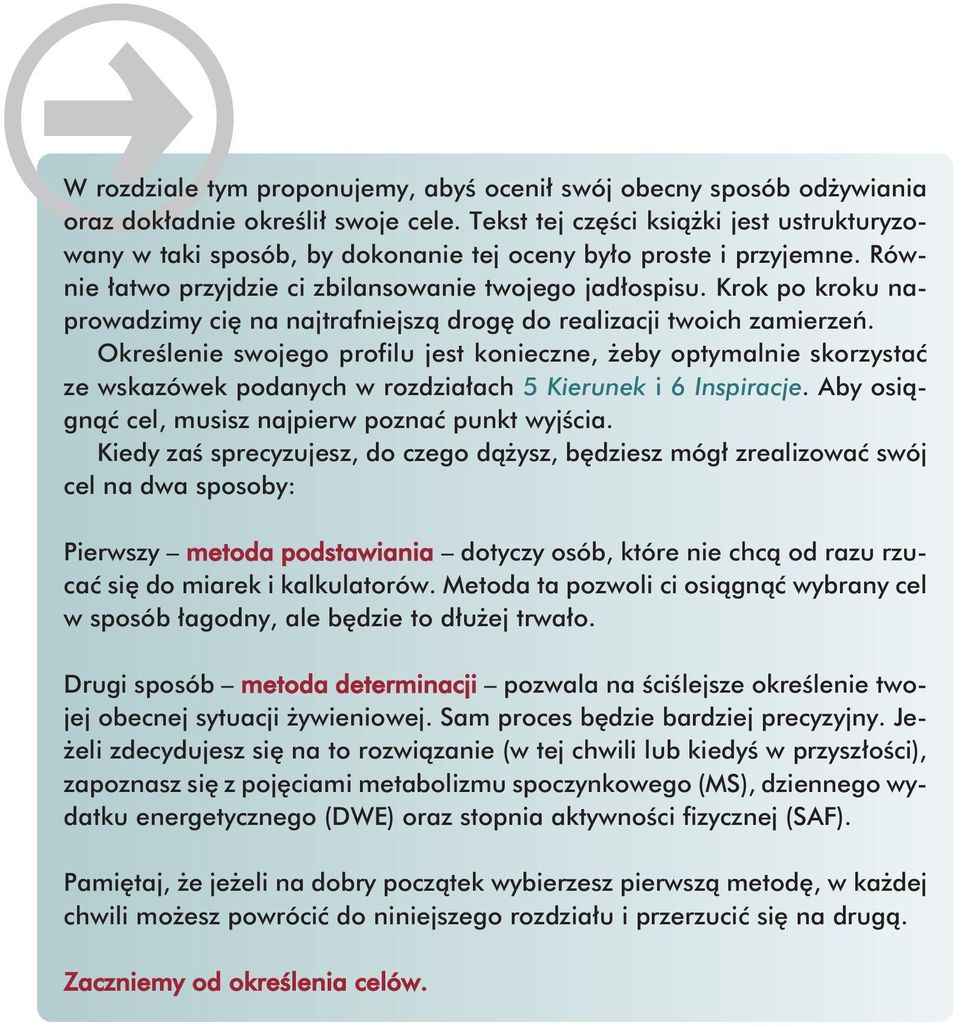 W rozdziale tym proponujemy, abyś ocenił swój obecny sposób odżywiania oraz dokładnie określił swoje cele. Tekst tej części książki jest ustrukturyzowany w taki sposób, by dokonanie tej oceny było proste i przyjemne. Równie łatwo przyjdzie ci zbilansowanie twojego jadłospisu. Krok po kroku naprowadzimy cię na najtrafniejszą drogę do realizacji twoich zamierzeń.

Określenie swojego profilu jest konieczne, żeby optymalnie skorzystać ze wskazówek podanych w rozdziałach 5 Kierunek i 6 Inspiracje. Aby osiągnąć cel, musisz najpierw poznać punkt wyjścia.

Kiedy zaś sprecyzujesz, do czego dążysz, będziesz mógł zrealizować swój cel na dwa sposoby:

Pierwszy – metoda podstawiania – dotyczy osób, które nie chcą od razu rzucać się do miarek i kalkulatorów. Metoda ta pozwoli ci osiągnąć wybrany cel w sposób łagodny, ale będzie to dłużej trwało.

Drugi sposób – metoda determinacji – pozwala na ściślejsze określenie twojej obecnej sytuacji żywieniowej. Sam proces będzie bardziej precyzyjny. Jeżeli zdecydujesz się na to rozwiązanie (w tej chwili lub kiedyś w przyszłości), zapoznasz się z pojęciami metabolizmu spoczynkowego (MS), dziennego wydatku energetycznego (DWE) oraz stopnia aktywności fizycznej (SAF).

Pamiętaj, że jeżeli na dobry początek wybierzesz pierwszą metodę, w każdej chwili możesz powrócić do niniejszego rozdziału i przerzucić się na drugą.

Zaczniemy od określenia celów.